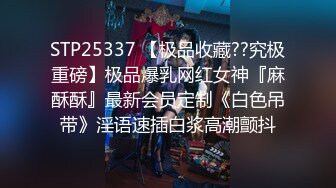 STP25337 【极品收藏??究极重磅】极品爆乳网红女神『麻酥酥』最新会员定制《白色吊带》淫语速插白浆高潮颤抖